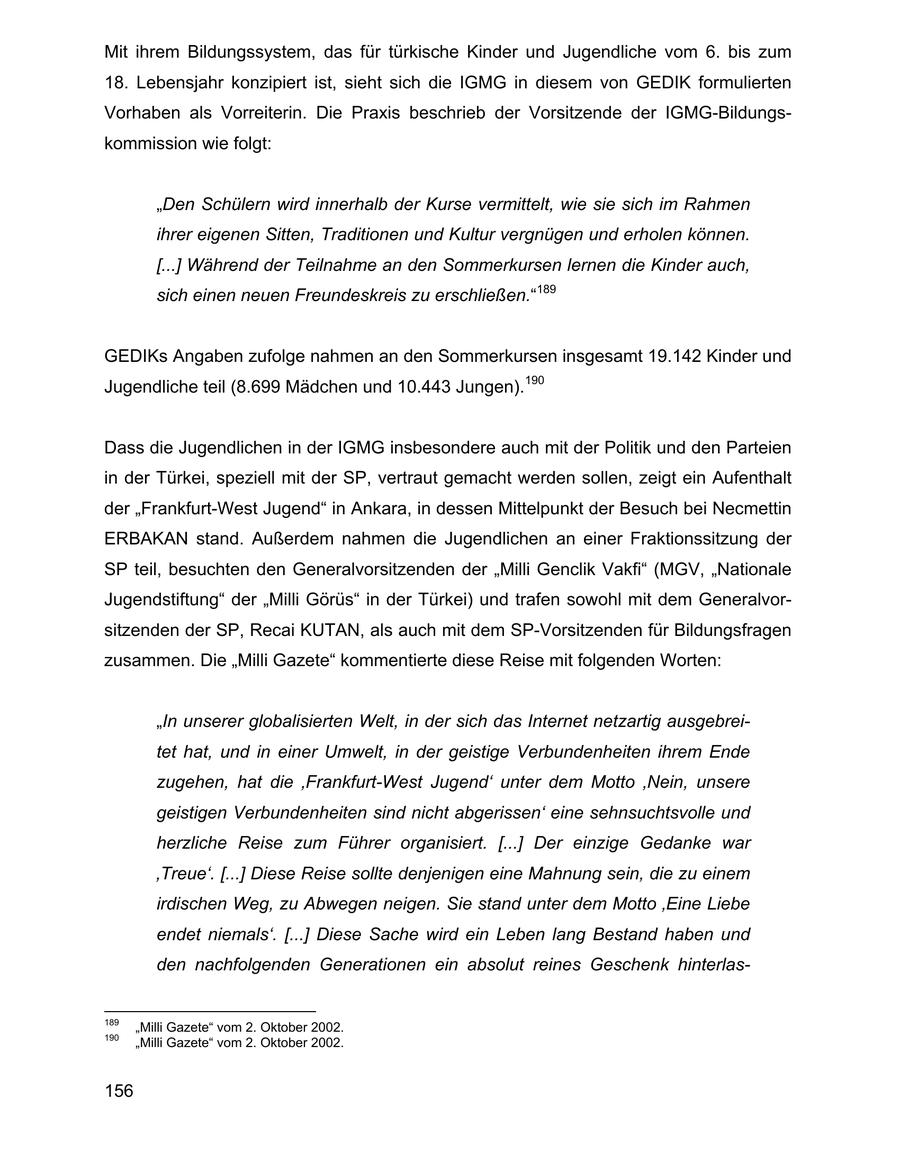 Mit ihrem Bildungssystem, das für türkische Kinder und Jugendliche vom 6. bis zum 18. Lebensjahr konzipiert ist, sieht sich die IGMG in diesem von GEDIK formulierten Vorhaben als Vorreiterin. Die Praxis beschrieb der Vorsitzende der IGMG-Bildungskommission wie folgt:

„Den Schülern wird innerhalb der Kurse vermittelt, wie sie sich im Rahmen ihrer eigenen Sitten, Traditionen und Kultur vergnügen und erholen können. [...] Während der Teilnahme an den Sommerkursen lernen die Kinder auch, sich einen neuen Freundeskreis zu erschließen.“$^{189}$

GEDIKs Angaben zufolge nahmen an den Sommerkursen insgesamt 19.142 Kinder und Jugendliche teil (8.699 Mädchen und 10.443 Jungen).$^{190}$

Dass die Jugendlichen in der IGMG insbesondere auch mit der Politik und den Parteien in der Türkei, speziell mit der SP, vertraut gemacht werden sollen, zeigt ein Aufenthalt der „Frankfurt-West Jugend“ in Ankara, in dessen Mittelpunkt der Besuch bei Necmettin ERBAKAN stand. Außerdem nahmen die Jugendlichen an einer Fraktionssitzung der SP teil, besuchten den Generalvorsitzenden der „Milli Genclik Vakfi“ (MGV, „Nationale Jugendstiftung“ der „Milli Görüs“ in der Türkei) und trafen sowohl mit dem Generalvorsitzenden der SP, Recai KUTAN, als auch mit dem SP-Vorsitzenden für Bildungsfragen zusammen. Die „Milli Gazete“ kommentierte diese Reise mit folgenden Worten:

„In unserer globalisierten Welt, in der sich das Internet netzartig ausgebreitet hat, und in einer Umwelt, in der geistige Verbundenheiten ihrem Ende zugehen, hat die ‚Frankfurt-West Jugend‘ unter dem Motto ‚Nein, unsere geistigen Verbundenheiten sind nicht abgerissen‘ eine sehnsuchtsvolle und herzliche Reise zum Führer organisiert. [...] Der einzige Gedanke war ‚Treue‘. [...] Diese Reise sollte denjenigen eine Mahnung sein, die zu einem irdischen Weg, zu Abwegen neigen. Sie stand unter dem Motto ‚Eine Liebe endet niemals‘. [...] Diese Sache wird ein Leben lang Bestand haben und den nachfolgenden Generationen ein absolut reines Geschenk hinterlas-

$^{189}$ „Milli Gazete“ vom 2. Oktober 2002.
$^{190}$ „Milli Gazete“ vom 2. Oktober 2002.

156